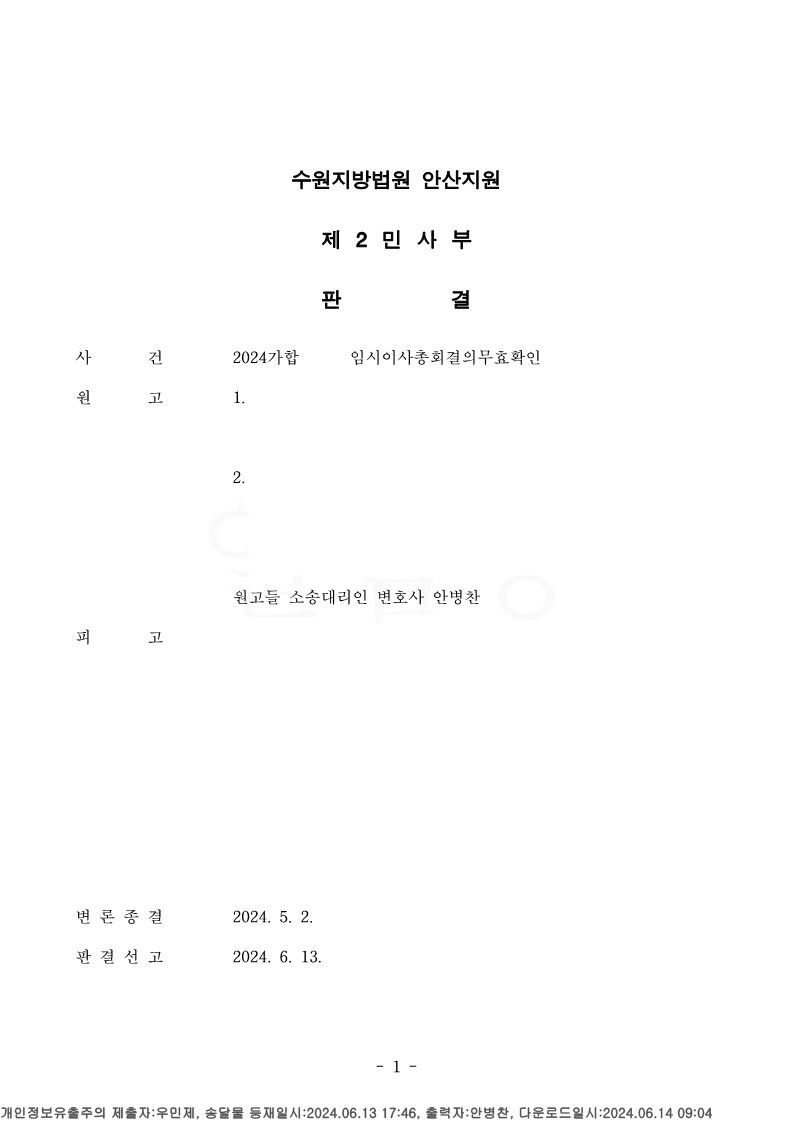 수원지방법원 안산지원

제 2 민 사 부

판 결

사 건 2024가합 임시이사총회결의무효확인

원 고 1.

2.

원고들 소송대리인 변호사 안병찬

피 고

변 론 종 결 2024. 5. 2.

판 결 선 고 2024. 6. 13.

- 1 -

개인정보유출주의 제출자:우민제, 송달물 등재일시:2024.06.13 17:46, 출력자:안병찬, 다운로드일시:2024.06.14 09:04